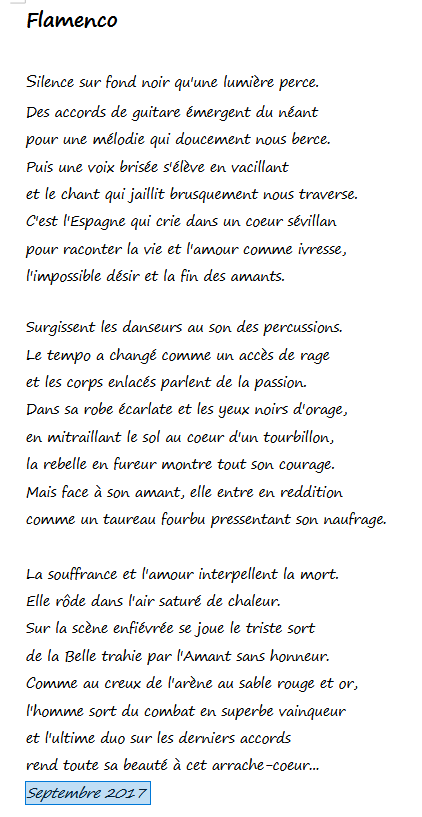 Flamenco

Silence sur fond noir qu'une lumière perce.
Des accords de guitare émergent du néant
pour une mélodie qui doucement nous berce.
Puis une voix brisée s'élève en vacillant
et le chant qui jaillit brusquement nous traverse.
C'est l'Espagne qui crie dans un coeur sévillan
pour raconter la vie et l'amour comme ivresse,
l'impossible désir et la fin des amants.

Surgissent les danseurs au son des percussions.
Le tempo a changé comme un accès de rage
et les corps enlacés parlent de la passion.
Dans sa robe écarlate et les yeux noirs d'orage,
en mitraillant le sol au coeur d'un tourbillon,
la rebelle en fureur montre tout son courage.
Mais face à son amant, elle entre en reddition
comme un taureau fourbu pressentant son naufrage.

La souffrance et l'amour interpellent la mort.
Elle rôde dans l'air saturé de chaleur.
Sur la scène enfiévrée se joue le triste sort
de la Belle trahie par l'Amant sans honneur.
Comme au creux de l'arène au sable rouge et or,
l'homme sort du combat en superbe vainqueur
et l'ultime duo sur les derniers accords
rend toute sa beauté à cet arrache-coeur...

Septembre 2017